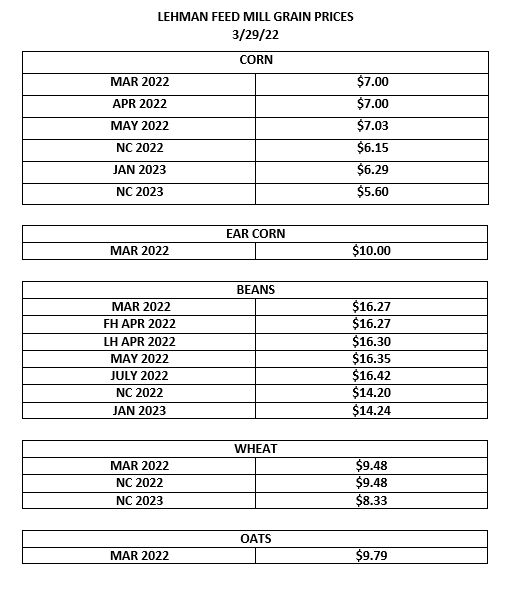 LEHMAN FEED MILL GRAIN PRICES
3/29/22

| CORN | |
|---|---|
| MAR 2022 | \$7.00 |
| APR 2022 | \$7.00 |
| MAY 2022 | \$7.03 |
| NC 2022 | \$6.15 |
| JAN 2023 | \$6.29 |
| NC 2023 | \$5.60 |

| EAR CORN | |
|---|---|
| MAR 2022 | \$10.00 |

| BEANS | |
|---|---|
| MAR 2022 | \$16.27 |
| FH APR 2022 | \$16.27 |
| LH APR 2022 | \$16.30 |
| MAY 2022 | \$16.35 |
| JULY 2022 | \$16.42 |
| NC 2022 | \$14.20 |
| JAN 2023 | \$14.24 |

| WHEAT | |
|---|---|
| MAR 2022 | \$9.48 |
| NC 2022 | \$9.48 |
| NC 2023 | \$8.33 |

| OATS | |
|---|---|
| MAR 2022 | \$9.79 |